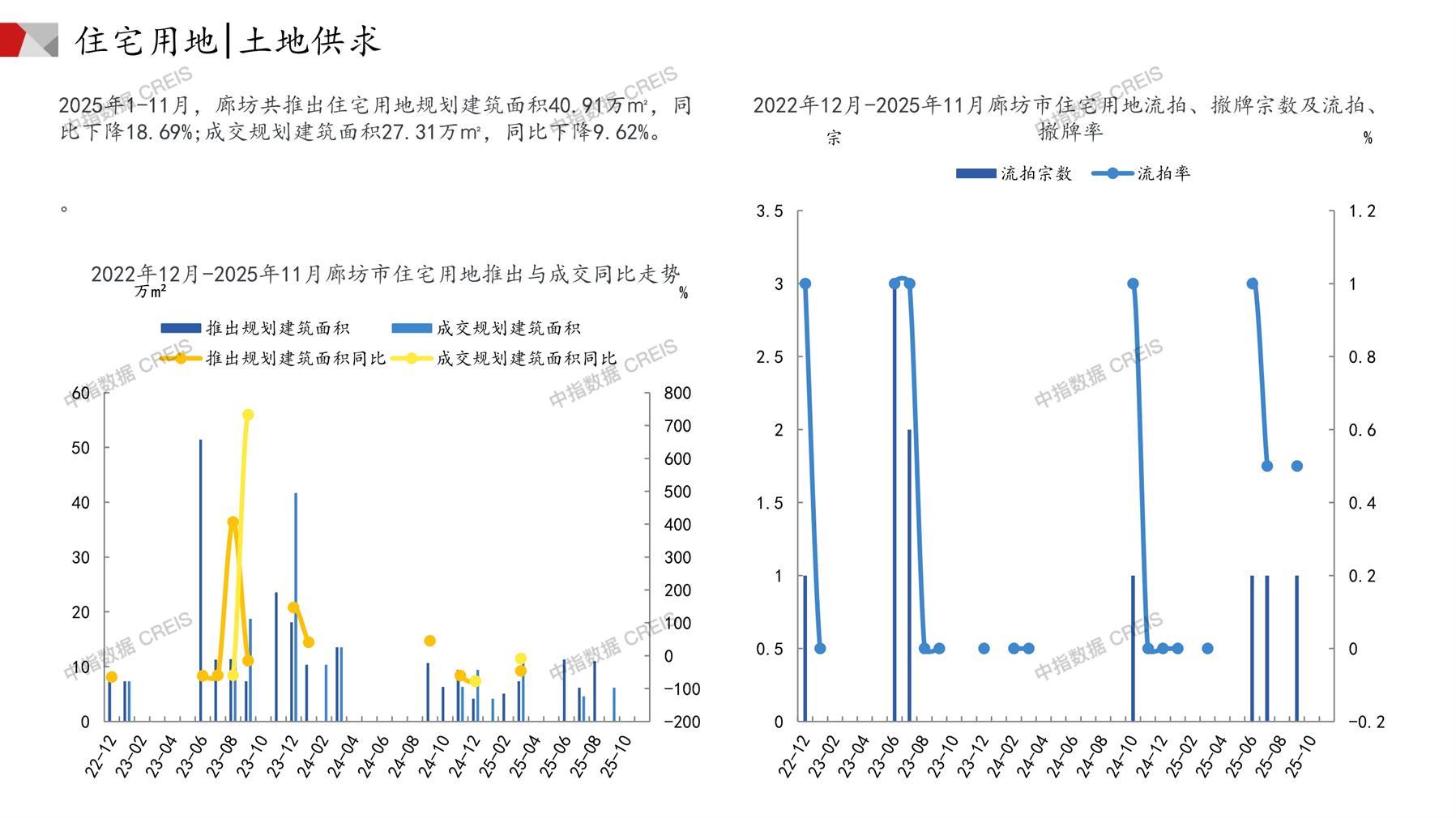 住宅用地|土地供求

2025年1-11月，廊坊共推出住宅用地规划建筑面积40.91万m²，同比下降18.69%;成交规划建筑面积27.31万m²，同比下降9.62%。

。

2022年12月-2025年11月廊坊市住宅用地推出与成交同比走势
万m²
%
推出规划建筑面积
成交规划建筑面积
推出规划建筑面积同比
成交规划建筑面积同比
60
50
40
30
20
10
0
800
700
600
500
400
300
200
100
0
-100
-200
22-12
23-02
23-04
23-06
23-08
23-10
23-12
24-02
24-04
24-06
24-08
24-10
24-12
25-02
25-04
25-06
25-08
25-10

2022年12月-2025年11月廊坊市住宅用地流拍、撤牌宗数及流拍、撤牌率
宗
%
流拍宗数
流拍率
3.5
3
2.5
2
1.5
1
0.5
0
1.2
1
0.8
0.6
0.4
0.2
0
-0.2
22-12
23-02
23-04
23-06
23-08
23-10
23-12
24-02
24-04
24-06
24-08
24-10
24-12
25-02
25-04
25-06
25-08
25-10

中指数据 CREIS